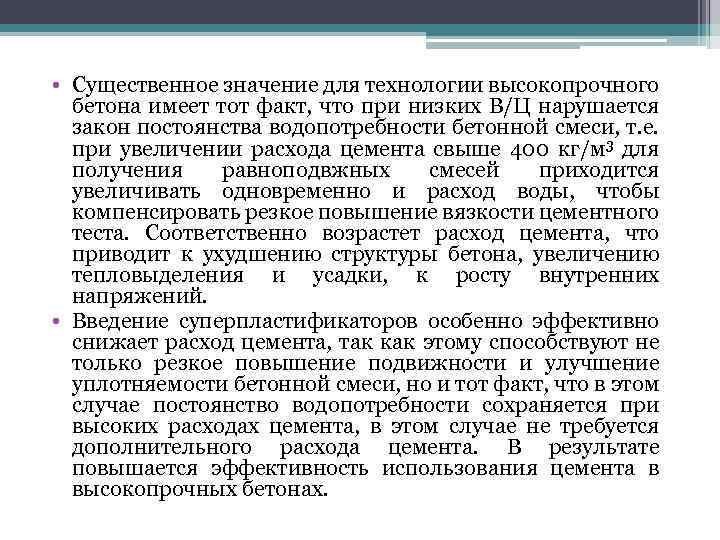 • Существенное значение для технологии высокопрочного бетона имеет тот факт, что при низких В/Ц нарушается закон постоянства водопотребности бетонной смеси, т.е. при увеличении расхода цемента свыше 400 кг/м$^3$ для получения равноподвжных смесей приходится увеличивать одновременно и расход воды, чтобы компенсировать резкое повышение вязкости цементного теста. Соответственно возрастет расход цемента, что приводит к ухудшению структуры бетона, увеличению тепловыделения и усадки, к росту внутренних напряжений.
• Введение суперпластификаторов особенно эффективно снижает расход цемента, так как этому способствуют не только резкое повышение подвижности и улучшение уплотняемости бетонной смеси, но и тот факт, что в этом случае постоянство водопотребности сохраняется при высоких расходах цемента, в этом случае не требуется дополнительного расхода цемента. В результате повышается эффективность использования цемента в высокопрочных бетонах.